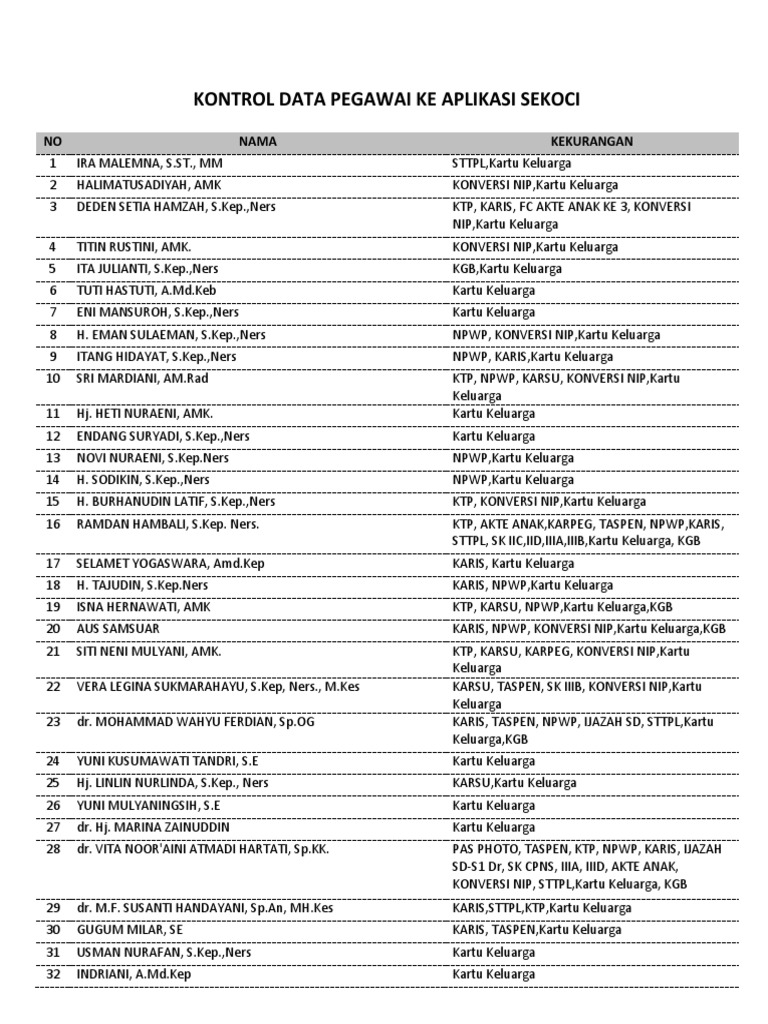 KONTROL DATA PEGAWAI KE APLIKASI SEKOCI

| NO | NAMA | KEKURANGAN |
|---|---|---|
| 1 | IRA MALEMNA, S.ST., MM | STTPL,Kartu Keluarga |
| 2 | HALIMATUSADIYAH, AMK | KONVERSI NIP,Kartu Keluarga |
| 3 | DEDEN SETIA HAMZAH, S.Kep.,Ners | KTP, KARIS, FC AKTE ANAK KE 3, KONVERSI NIP,Kartu Keluarga |
| 4 | TITIN RUSTINI, AMK. | KONVERSI NIP,Kartu Keluarga |
| 5 | ITA JULIANTI, S.Kep.,Ners | KGB,Kartu Keluarga |
| 6 | TUTI HASTUTI, A.Md.Keb | Kartu Keluarga |
| 7 | ENI MANSUROH, S.Kep.,Ners | Kartu Keluarga |
| 8 | H. EMAN SULAEMAN, S.Kep.,Ners | NPWP, KONVERSI NIP,Kartu Keluarga |
| 9 | ITANG HIDAYAT, S.Kep.,Ners | NPWP, KARIS,Kartu Keluarga |
| 10 | SRI MARDIANI, AM.Rad | KTP, NPWP, KARSU, KONVERSI NIP,Kartu Keluarga |
| 11 | Hj. HETI NURAENI, AMK. | Kartu Keluarga |
| 12 | ENDANG SURYADI, S.Kep.,Ners | Kartu Keluarga |
| 13 | NOVI NURAENI, S.Kep.Ners | NPWP,Kartu Keluarga |
| 14 | H. SODIKIN, S.Kep.,Ners | NPWP,Kartu Keluarga |
| 15 | H. BURHANUDIN LATIF, S.Kep.,Ners | KTP, KONVERSI NIP,Kartu Keluarga |
| 16 | RAMDAN HAMBALI, S.Kep. Ners. | KTP, AKTE ANAK,KARPEG, TASPEN, NPWP,KARIS, STTPL, SK IIC,IID,IIIA,IIIB,Kartu Keluarga, KGB |
| 17 | SELAMET YOGASWARA, Amd.Kep | KARIS, Kartu Keluarga |
| 18 | H. TAJUDIN, S.Kep.Ners | KARIS, NPWP,Kartu Keluarga |
| 19 | ISNA HERNAWATI, AMK | KTP, KARSU, NPWP,Kartu Keluarga,KGB |
| 20 | AUS SAMSUAR | KARIS, NPWP, KONVERSI NIP,Kartu Keluarga,KGB |
| 21 | SITI NENI MULYANI, AMK. | KTP, KARSU, KARPEG, KONVERSI NIP,Kartu Keluarga |
| 22 | VERA LEGINA SUKMARAHAYU, S.Kep, Ners., M.Kes | KARSU, TASPEN, SK IIIB, KONVERSI NIP,Kartu Keluarga |
| 23 | dr. MOHAMMAD WAHYU FERDIAN, Sp.OG | KARIS, TASPEN, NPWP, IJAZAH SD, STTPL,Kartu Keluarga,KGB |
| 24 | YUNI KUSUMAWATI TANDRI, S.E | Kartu Keluarga |
| 25 | Hj. LINLIN NURLINDA, S.Kep., Ners | KARSU,Kartu Keluarga |
| 26 | YUNI MULYANINGSIH, S.E | Kartu Keluarga |
| 27 | dr. Hj. MARINA ZAINUDDIN | Kartu Keluarga |
| 28 | dr. VITA NOOR'AINI ATMADI HARTATI, Sp.KK. | PAS PHOTO, TASPEN, KTP, NPWP, KARIS, IJAZAH SD-S1 Dr, SK CPNS, IIIA, IIID, AKTE ANAK, KONVERSI NIP, STTPL,Kartu Keluarga, KGB |
| 29 | dr. M.F. SUSANTI HANDAYANI, Sp.An, MH.Kes | KARIS,STTPL,KTP,Kartu Keluarga |
| 30 | GUGUM MILAR, SE | KARIS, TASPEN,Kartu Keluarga |
| 31 | USMAN NURAFAN, S.Kep.,Ners | Kartu Keluarga |
| 32 | INDRIANI, A.Md.Kep | Kartu Keluarga |